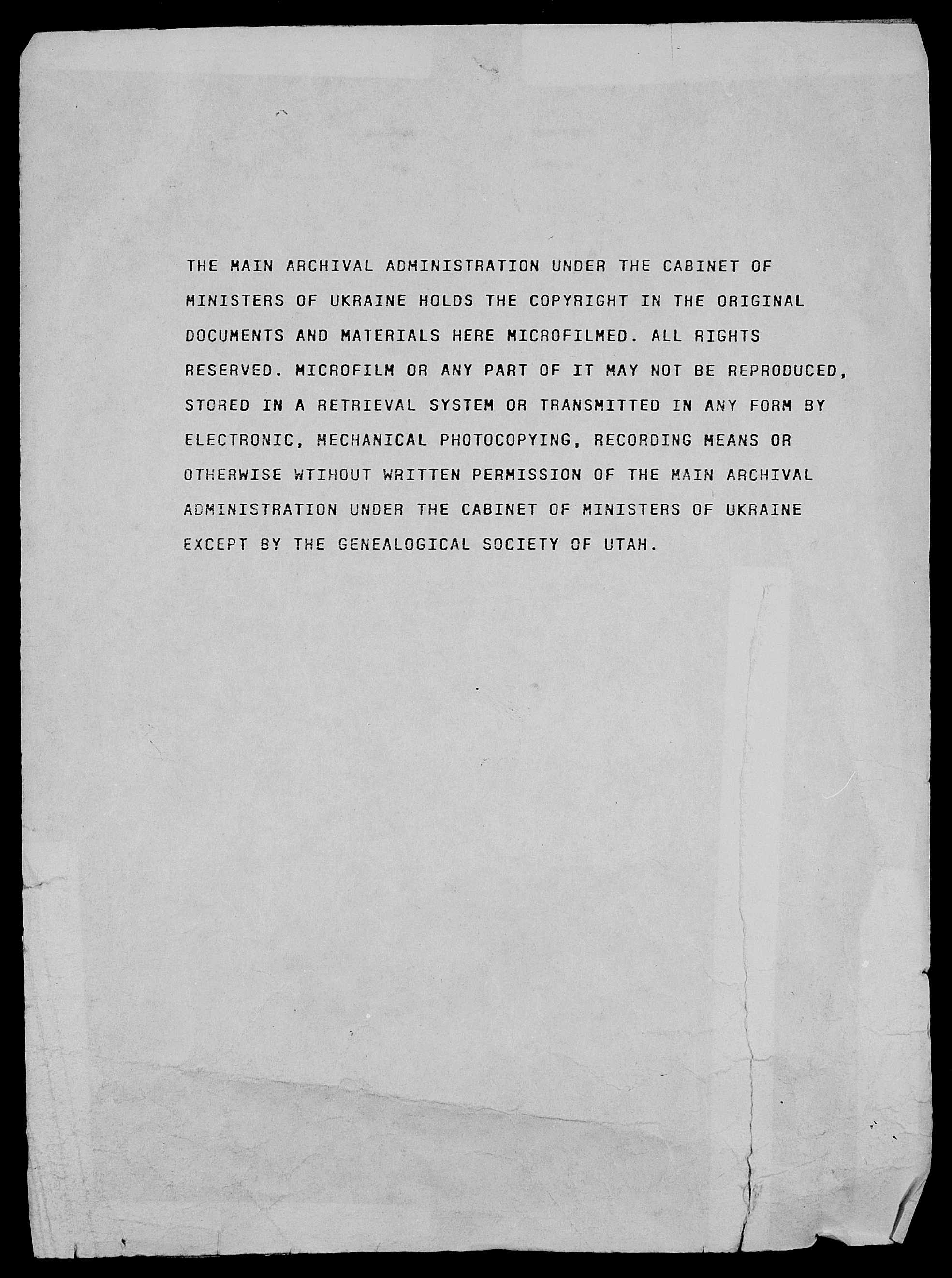 THE MAIN ARCHIVAL ADMINISTRATION UNDER THE CABINET OF MINISTERS OF UKRAINE HOLDS THE COPYRIGHT IN THE ORIGINAL DOCUMENTS AND MATERIALS HERE MICROFILMED. ALL RIGHTS RESERVED. MICROFILM OR ANY PART OF IT MAY NOT BE REPRODUCED, STORED IN A RETRIEVAL SYSTEM OR TRANSMITTED IN ANY FORM BY ELECTRONIC, MECHANICAL PHOTOCOPYING, RECORDING MEANS OR OTHERWISE WTIHOUT WRITTEN PERMISSION OF THE MAIN ARCHIVAL ADMINISTRATION UNDER THE CABINET OF MINISTERS OF UKRAINE EXCEPT BY THE GENEALOGICAL SOCIETY OF UTAH.